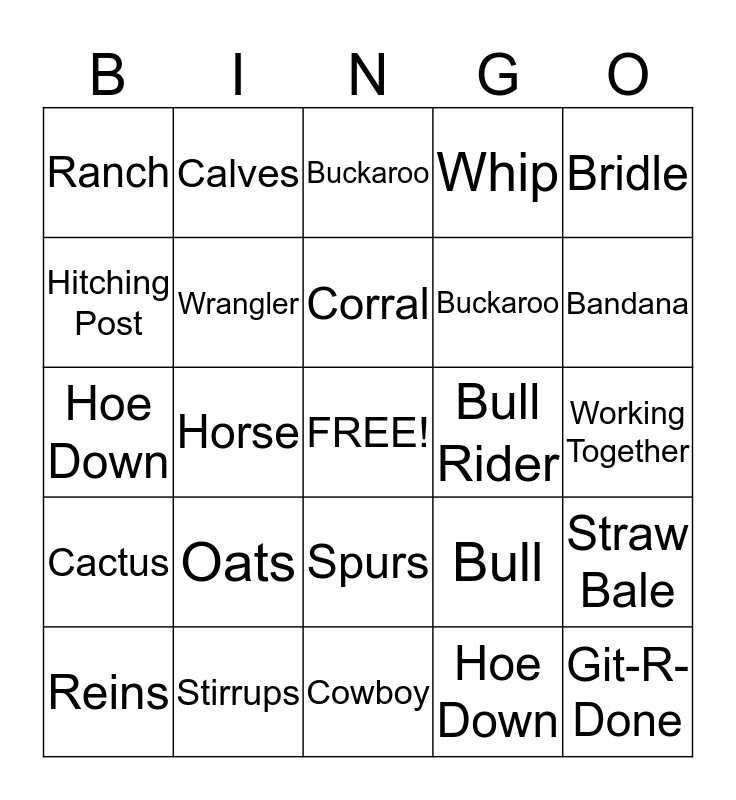 | B | I | N | G | O |
|---|---|---|---|---|
| Ranch | Calves | Buckaroo | Whip | Bridle |
| Hitching Post | Wrangler | Corral | Buckaroo | Bandana |
| Hoe Down | Horse | FREE! | Bull Rider | Working Together |
| Cactus | Oats | Spurs | Bull | Straw Bale |
| Reins | Stirrups | Cowboy | Hoe Down | Git-R-Done |